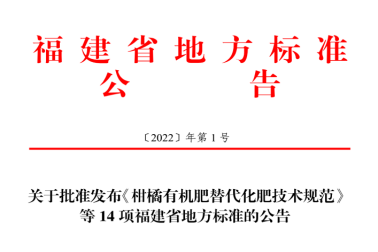 福建省地方标准
公　　告

〔2022〕年第 1 号

关于批准发布《柑橘有机肥替代化肥技术规范》等 14 项福建省地方标准的公告